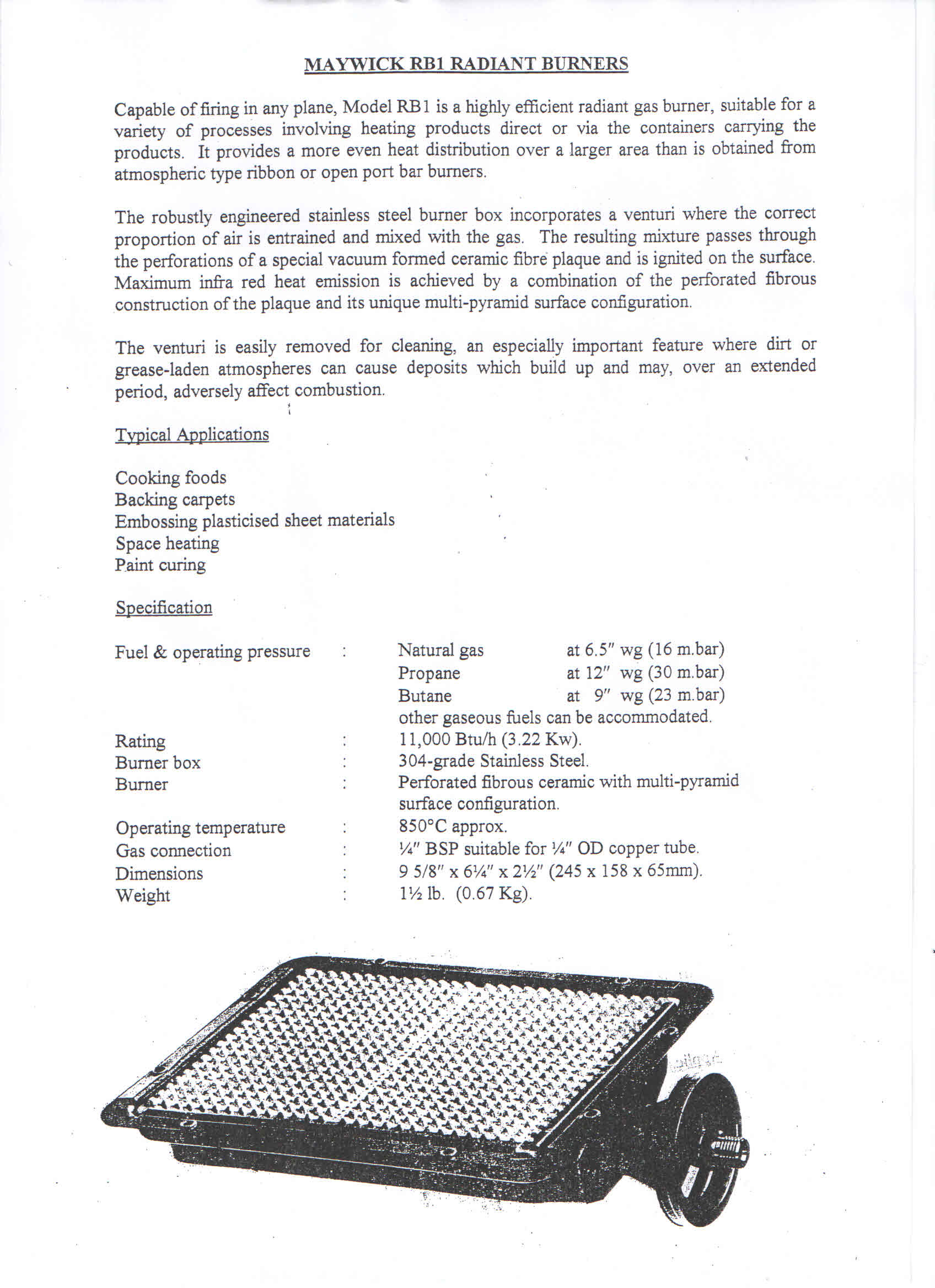 MAYWICK RB1 RADIANT BURNERS

Capable of firing in any plane, Model RB1 is a highly efficient radiant gas burner, suitable for a variety of processes involving heating products direct or via the containers carrying the products. It provides a more even heat distribution over a larger area than is obtained from atmospheric type ribbon or open port bar burners.

The robustly engineered stainless steel burner box incorporates a venturi where the correct proportion of air is entrained and mixed with the gas. The resulting mixture passes through the perforations of a special vacuum formed ceramic fibre plaque and is ignited on the surface. Maximum infra red heat emission is achieved by a combination of the perforated fibrous construction of the plaque and its unique multi-pyramid surface configuration.

The venturi is easily removed for cleaning, an especially important feature where dirt or grease-laden atmospheres can cause deposits which build up and may, over an extended period, adversely affect combustion.

Typical Applications

Cooking foods
Backing carpets
Embossing plasticised sheet materials
Space heating
Paint curing

Specification

Fuel & operating pressure : Natural gas at 6.5″ wg (16 m.bar)
Propane at 12″ wg (30 m.bar)
Butane at 9″ wg (23 m.bar)
other gaseous fuels can be accommodated.
Rating : 11,000 Btu/h (3.22 Kw).
Burner box : 304-grade Stainless Steel.
Burner : Perforated fibrous ceramic with multi-pyramid surface configuration.
Operating temperature : 850°C approx.
Gas connection : ¼″ BSP suitable for ¼″ OD copper tube.
Dimensions : 9 5/8″ x 6¼″ x 2½″ (245 x 158 x 65mm).
Weight : 1½ lb. (0.67 Kg).